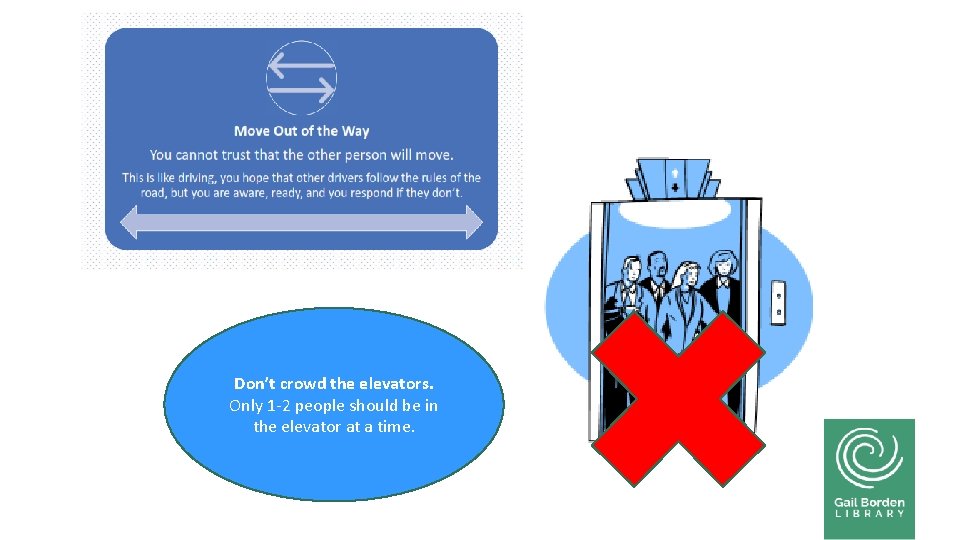 Move Out of the Way

You cannot trust that the other person will move.

This is like driving, you hope that other drivers follow the rules of the road, but you are aware, ready, and you respond if they don't.

Don't crowd the elevators.
Only 1-2 people should be in the elevator at a time.

Gail Borden
LIBRARY